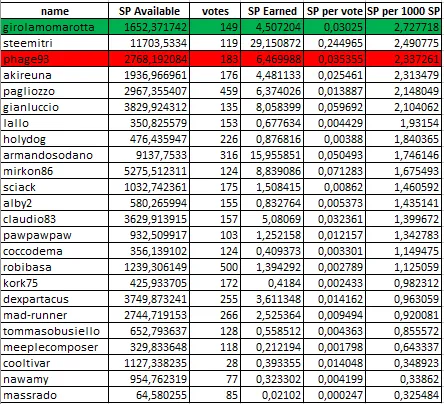 | name | SP Available | votes | SP Earned | SP per vote | SP per 1000 SP |
|---|---|---|---|---|---|
| girolamomarotta | 1652,371742 | 149 | 4,507204 | 0,03025 | 2,727718 |
| steemitri | 11703,5334 | 119 | 29,150872 | 0,244965 | 2,490775 |
| phage93 | 2768,192084 | 183 | 6,469988 | 0,035355 | 2,337261 |
| akireuna | 1936,966961 | 176 | 4,481133 | 0,025461 | 2,313479 |
| pagliozzo | 2967,355407 | 459 | 6,374026 | 0,013887 | 2,148049 |
| gianluccio | 3829,924312 | 135 | 8,058399 | 0,059692 | 2,104062 |
| lallo | 350,825579 | 153 | 0,677634 | 0,004429 | 1,93154 |
| holydog | 476,435947 | 226 | 0,876816 | 0,00388 | 1,840365 |
| armandosodano | 9137,7533 | 316 | 15,955851 | 0,050493 | 1,746146 |
| mirkon86 | 5275,512311 | 124 | 8,839086 | 0,071283 | 1,675493 |
| sciack | 1032,742361 | 175 | 1,508415 | 0,00862 | 1,460592 |
| alby2 | 580,265994 | 155 | 0,832764 | 0,005373 | 1,435141 |
| claudio83 | 3629,913915 | 157 | 5,08069 | 0,032361 | 1,399672 |
| pawpawpaw | 932,509917 | 103 | 1,252158 | 0,012157 | 1,342783 |
| coccodema | 356,139102 | 124 | 0,409373 | 0,003301 | 1,149475 |
| robibasa | 1239,306149 | 500 | 1,394292 | 0,002789 | 1,125059 |
| kork75 | 425,933705 | 172 | 0,4184 | 0,002433 | 0,982312 |
| dexpartacus | 3749,873241 | 255 | 3,611348 | 0,014162 | 0,963059 |
| mad-runner | 2744,719153 | 266 | 2,525364 | 0,009494 | 0,920081 |
| tommasobusiello | 652,793637 | 128 | 0,558512 | 0,004363 | 0,855572 |
| meeplecomposer | 329,833648 | 118 | 0,212194 | 0,001798 | 0,643337 |
| cooltivar | 1127,338235 | 28 | 0,393355 | 0,014048 | 0,348923 |
| nawamy | 954,762319 | 77 | 0,323302 | 0,004199 | 0,33862 |
| massrado | 64,580255 | 85 | 0,02102 | 0,000247 | 0,325484 |